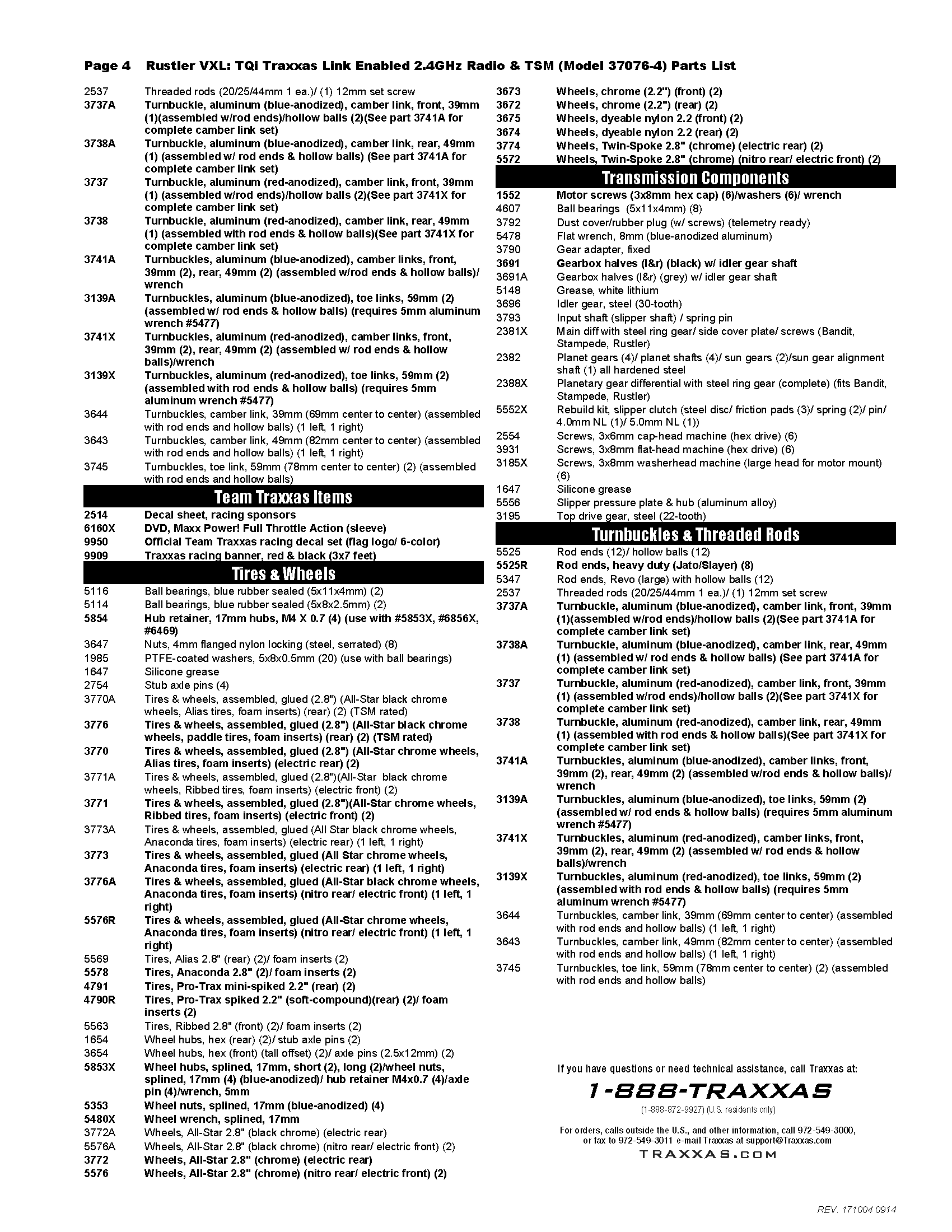 Page 4 Rustler VXL: TQi Traxxas Link Enabled 2.4GHz Radio & TSM (Model 37076-4) Parts List

2537 Threaded rods (20/25/44mm 1 ea.)/ (1) 12mm set screw
3737A Turnbuckle, aluminum (blue-anodized), camber link, front, 39mm (1)(assembled w/rod ends)/hollow balls (2)(See part 3741A for complete camber link set)
3738A Turnbuckle, aluminum (blue-anodized), camber link, rear, 49mm (1) (assembled w/ rod ends & hollow balls) (See part 3741A for complete camber link set)
3737 Turnbuckle, aluminum (red-anodized), camber link, front, 39mm (1) (assembled w/rod ends)/hollow balls (2)(See part 3741X for complete camber link set)
3738 Turnbuckle, aluminum (red-anodized), camber link, rear, 49mm (1) (assembled with rod ends & hollow balls)(See part 3741X for complete camber link set)
3741A Turnbuckles, aluminum (blue-anodized), camber links, front, 39mm (2), rear, 49mm (2) (assembled w/rod ends & hollow balls)/ wrench
3139A Turnbuckles, aluminum (blue-anodized), toe links, 59mm (2) (assembled w/ rod ends & hollow balls) (requires 5mm aluminum wrench #5477)
3741X Turnbuckles, aluminum (red-anodized), camber links, front, 39mm (2), rear, 49mm (2) (assembled w/ rod ends & hollow balls)/wrench
3139X Turnbuckles, aluminum (red-anodized), toe links, 59mm (2) (assembled with rod ends & hollow balls) (requires 5mm aluminum wrench #5477)
3644 Turnbuckles, camber link, 39mm (69mm center to center) (assembled with rod ends and hollow balls) (1 left, 1 right)
3643 Turnbuckles, camber link, 49mm (82mm center to center) (assembled with rod ends and hollow balls) (1 left, 1 right)
3745 Turnbuckles, toe link, 59mm (78mm center to center) (2) (assembled with rod ends and hollow balls)

Team Traxxas Items
2514 Decal sheet, racing sponsors
6160X DVD, Maxx Power! Full Throttle Action (sleeve)
9950 Official Team Traxxas racing decal set (flag logo/ 6-color)
9909 Traxxas racing banner, red & black (3x7 feet)

Tires & Wheels
5116 Ball bearings, blue rubber sealed (5x11x4mm) (2)
5114 Ball bearings, blue rubber sealed (5x8x2.5mm) (2)
5854 Hub retainer, 17mm hubs, M4 X 0.7 (4) (use with #5853X, #6856X, #6469)
3647 Nuts, 4mm flanged nylon locking (steel, serrated) (8)
1985 PTFE-coated washers, 5x8x0.5mm (20) (use with ball bearings)
1647 Silicone grease
2754 Stub axle pins (4)
3770A Tires & wheels, assembled, glued (2.8") (All-Star black chrome wheels, Alias tires, foam inserts) (rear) (2) (TSM rated)
3776 Tires & wheels, assembled, glued (2.8") (All-Star black chrome wheels, paddle tires, foam inserts) (rear) (2) (TSM rated)
3770 Tires & wheels, assembled, glued (2.8") (All-Star chrome wheels, Alias tires, foam inserts) (electric rear) (2)
3771A Tires & wheels, assembled, glued (2.8")(All-Star black chrome wheels, Ribbed tires, foam inserts) (electric front) (2)
3771 Tires & wheels, assembled, glued (2.8")(All-Star chrome wheels, Ribbed tires, foam inserts) (electric front) (2)
3773A Tires & wheels, assembled, glued (All Star black chrome wheels, Anaconda tires, foam inserts) (electric rear) (1 left, 1 right)
3773 Tires & wheels, assembled, glued (All Star chrome wheels, Anaconda tires, foam inserts) (electric rear) (1 left, 1 right)
3776A Tires & wheels, assembled, glued (All-Star black chrome wheels, Anaconda tires, foam inserts) (nitro rear/ electric front) (1 left, 1 right)
5576R Tires & wheels, assembled, glued (All-Star chrome wheels, Anaconda tires, foam inserts) (nitro rear/ electric front) (1 left, 1 right)
5569 Tires, Alias 2.8" (rear) (2)/ foam inserts (2)
5578 Tires, Anaconda 2.8" (2)/ foam inserts (2)
4791 Tires, Pro-Trax mini-spiked 2.2" (rear) (2)
4790R Tires, Pro-Trax spiked 2.2" (soft-compound)(rear) (2)/ foam inserts (2)
5563 Tires, Ribbed 2.8" (front) (2)/ foam inserts (2)
1654 Wheel hubs, hex (rear) (2)/ stub axle pins (2)
3654 Wheel hubs, hex (front) (tall offset) (2)/ axle pins (2.5x12mm) (2)
5853X Wheel hubs, splined, 17mm, short (2), long (2)/wheel nuts, splined, 17mm (4) (blue-anodized)/ hub retainer M4x0.7 (4)/axle pin (4)/wrench, 5mm
5353 Wheel nuts, splined, 17mm (blue-anodized) (4)
5480X Wheel wrench, splined, 17mm
3772A Wheels, All-Star 2.8" (black chrome) (electric rear)
5576A Wheels, All-Star 2.8" (black chrome) (nitro rear/ electric front) (2)
3772 Wheels, All-Star 2.8" (chrome) (electric rear)
5576 Wheels, All-Star 2.8" (chrome) (nitro rear/ electric front) (2)

3673 Wheels, chrome (2.2") (front) (2)
3672 Wheels, chrome (2.2") (rear) (2)
3675 Wheels, dyeable nylon 2.2 (front) (2)
3674 Wheels, dyeable nylon 2.2 (rear) (2)
3774 Wheels, Twin-Spoke 2.8" (chrome) (electric rear) (2)
5572 Wheels, Twin-Spoke 2.8" (chrome) (nitro rear/ electric front) (2)

Transmission Components
1552 Motor screws (3x8mm hex cap) (6)/washers (6)/ wrench
4607 Ball bearings (5x11x4mm) (8)
3792 Dust cover/rubber plug (w/ screws) (telemetry ready)
5478 Flat wrench, 8mm (blue-anodized aluminum)
3790 Gear adapter, fixed
3691 Gearbox halves (l&r) (black) w/ idler gear shaft
3691A Gearbox halves (l&r) (grey) w/ idler gear shaft
5148 Grease, white lithium
3696 Idler gear, steel (30-tooth)
3793 Input shaft (slipper shaft) / spring pin
2381X Main diff with steel ring gear/ side cover plate/ screws (Bandit, Stampede, Rustler)
2382 Planet gears (4)/ planet shafts (4)/ sun gears (2)/sun gear alignment shaft (1) all hardened steel
2388X Planetary gear differential with steel ring gear (complete) (fits Bandit, Stampede, Rustler)
5552X Rebuild kit, slipper clutch (steel disc/ friction pads (3)/ spring (2)/ pin/ 4.0mm NL (1)/ 5.0mm NL (1))
2554 Screws, 3x6mm cap-head machine (hex drive) (6)
3931 Screws, 3x8mm flat-head machine (hex drive) (6)
3185X Screws, 3x8mm washerhead machine (large head for motor mount) (6)
1647 Silicone grease
5556 Slipper pressure plate & hub (aluminum alloy)
3195 Top drive gear, steel (22-tooth)

Turnbuckles & Threaded Rods
5525 Rod ends (12)/ hollow balls (12)
5525R Rod ends, heavy duty (Jato/Slayer) (8)
5347 Rod ends, Revo (large) with hollow balls (12)
2537 Threaded rods (20/25/44mm 1 ea.)/ (1) 12mm set screw
3737A Turnbuckle, aluminum (blue-anodized), camber link, front, 39mm (1)(assembled w/rod ends)/hollow balls (2)(See part 3741A for complete camber link set)
3738A Turnbuckle, aluminum (blue-anodized), camber link, rear, 49mm (1) (assembled w/ rod ends & hollow balls) (See part 3741A for complete camber link set)
3737 Turnbuckle, aluminum (red-anodized), camber link, front, 39mm (1) (assembled w/rod ends)/hollow balls (2)(See part 3741X for complete camber link set)
3738 Turnbuckle, aluminum (red-anodized), camber link, rear, 49mm (1) (assembled with rod ends & hollow balls)(See part 3741X for complete camber link set)
3741A Turnbuckles, aluminum (blue-anodized), camber links, front, 39mm (2), rear, 49mm (2) (assembled w/rod ends & hollow balls)/ wrench
3139A Turnbuckles, aluminum (blue-anodized), toe links, 59mm (2) (assembled w/ rod ends & hollow balls) (requires 5mm aluminum wrench #5477)
3741X Turnbuckles, aluminum (red-anodized), camber links, front, 39mm (2), rear, 49mm (2) (assembled w/ rod ends & hollow balls)/wrench
3139X Turnbuckles, aluminum (red-anodized), toe links, 59mm (2) (assembled with rod ends & hollow balls) (requires 5mm aluminum wrench #5477)
3644 Turnbuckles, camber link, 39mm (69mm center to center) (assembled with rod ends and hollow balls) (1 left, 1 right)
3643 Turnbuckles, camber link, 49mm (82mm center to center) (assembled with rod ends and hollow balls) (1 left, 1 right)
3745 Turnbuckles, toe link, 59mm (78mm center to center) (2) (assembled with rod ends and hollow balls)

If you have questions or need technical assistance, call Traxxas at:
1-888-TRAXXAS
(1-888-872-9927) (U.S. residents only)
For orders, calls outside the U.S., and other information, call 972-549-3000, or fax to 972-549-3011 e-mail Traxxas at support@Traxxas.com
TRAXXAS.COM

REV. 171004 0914